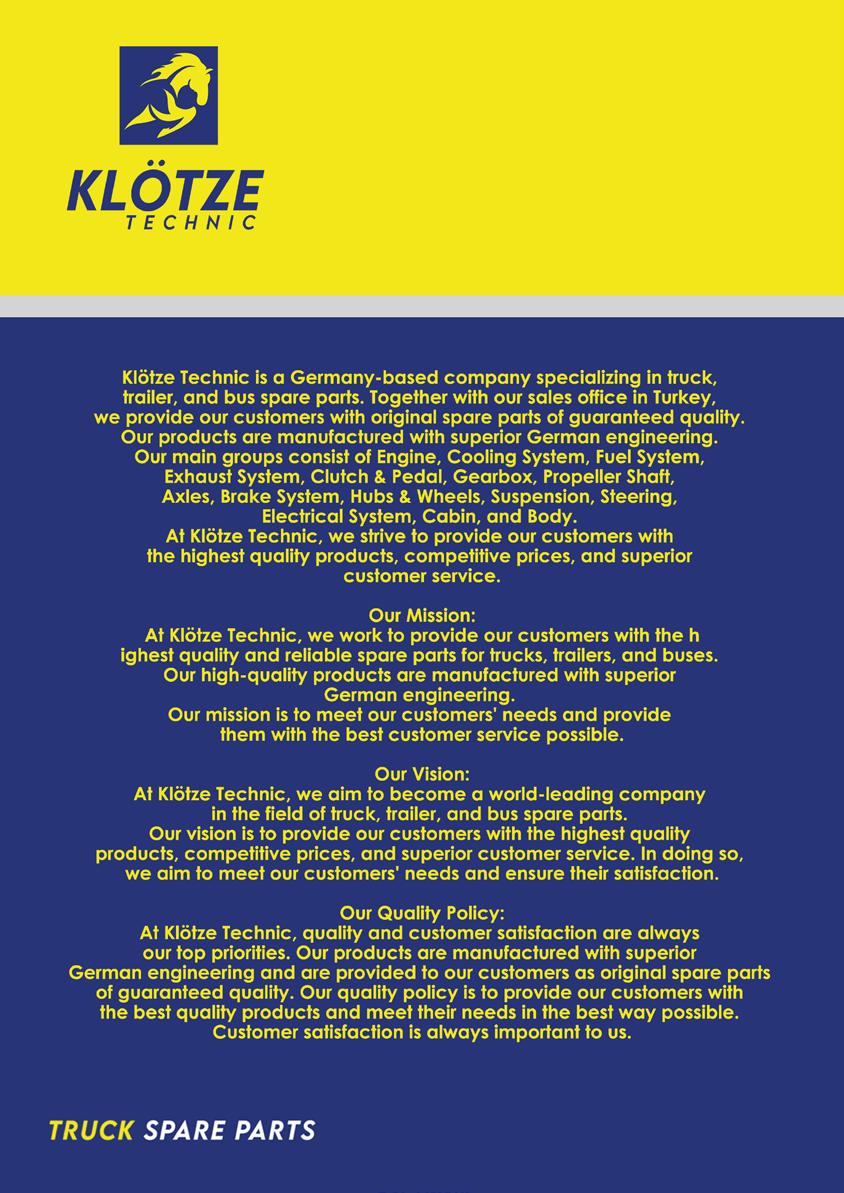 KLÖTZE
TECHNIC

Klötze Technic is a Germany-based company specializing in truck, trailer, and bus spare parts. Together with our sales office in Turkey, we provide our customers with original spare parts of guaranteed quality. Our products are manufactured with superior German engineering. Our main groups consist of Engine, Cooling System, Fuel System, Exhaust System, Clutch & Pedal, Gearbox, Propeller Shaft, Axles, Brake System, Hubs & Wheels, Suspension, Steering, Electrical System, Cabin, and Body.
At Klötze Technic, we strive to provide our customers with the highest quality products, competitive prices, and superior customer service.

Our Mission:
At Klötze Technic, we work to provide our customers with the h ighest quality and reliable spare parts for trucks, trailers, and buses. Our high-quality products are manufactured with superior German engineering.
Our mission is to meet our customers' needs and provide them with the best customer service possible.

Our Vision:
At Klötze Technic, we aim to become a world-leading company in the field of truck, trailer, and bus spare parts.
Our vision is to provide our customers with the highest quality products, competitive prices, and superior customer service. In doing so, we aim to meet our customers' needs and ensure their satisfaction.

Our Quality Policy:
At Klötze Technic, quality and customer satisfaction are always our top priorities. Our products are manufactured with superior German engineering and are provided to our customers as original spare parts of guaranteed quality. Our quality policy is to provide our customers with the best quality products and meet their needs in the best way possible. Customer satisfaction is always important to us.

TRUCK SPARE PARTS